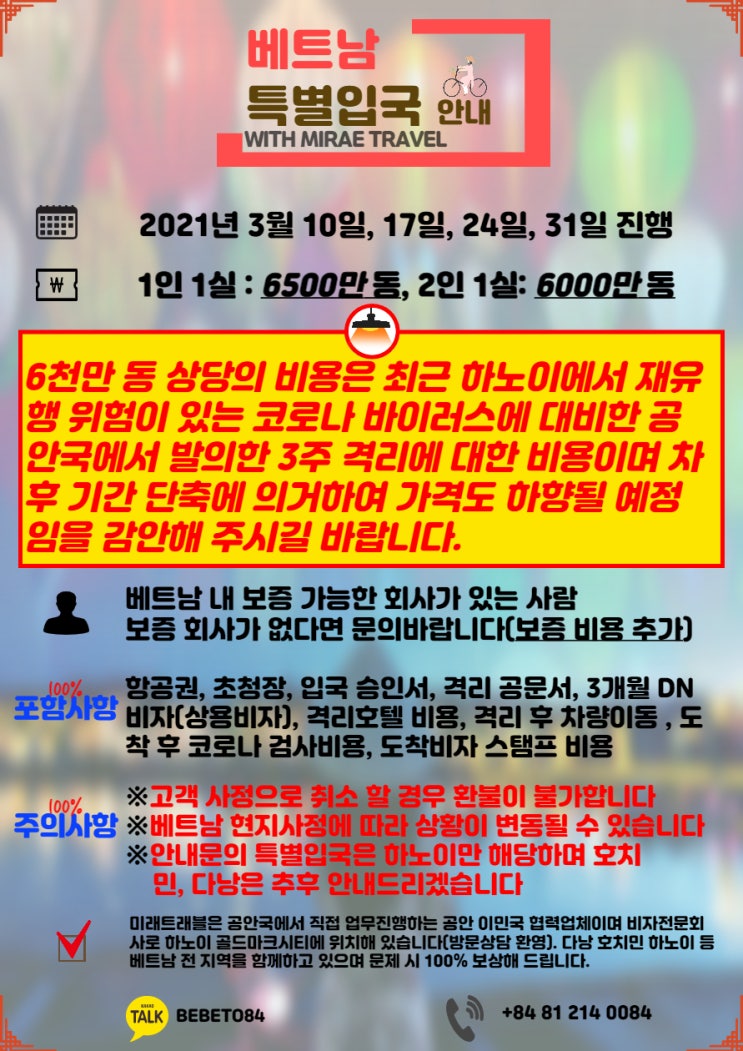 베트남
특별입국 안내
WITH MIRAE TRAVEL

2021년 3월 10일, 17일, 24일, 31일 진행

₩

1인 1실 : 6500만 동, 2인 1실: 6000만 동

6천만 동 상당의 비용은 최근 하노이에서 재유행 위험이 있는 코로나 바이러스에 대비한 공안국에서 발의한 3주 격리에 대한 비용이며 차후 기간 단축에 의거하여 가격도 하향될 예정임을 감안해 주시길 바랍니다.

베트남 내 보증 가능한 회사가 있는 사람
보증 회사가 없다면 문의바랍니다(보증 비용 추가)

100%
포함사항

항공권, 초청장, 입국 승인서, 격리 공문서, 3개월 DN 비자(상용비자), 격리호텔 비용, 격리 후 차량이동 , 도착 후 코로나 검사비용, 도착비자 스탬프 비용

100%
주의사항

※고객 사정으로 취소 할 경우 환불이 불가합니다
※베트남 현지사정에 따라 상황이 변동될 수 있습니다
※안내문의 특별입국은 하노이만 해당하며 호치민, 다낭은 추후 안내드리겠습니다

미래트래블은 공안국에서 직접 업무진행하는 공안 이민국 협력업체이며 비자전문회사로 하노이 골드마크시티에 위치해 있습니다(방문상담 환영). 다낭 호치민 하노이 등 베트남 전 지역을 함께하고 있으며 문제 시 100% 보상해 드립니다.

TALK BEBETO84

+84 81 214 0084